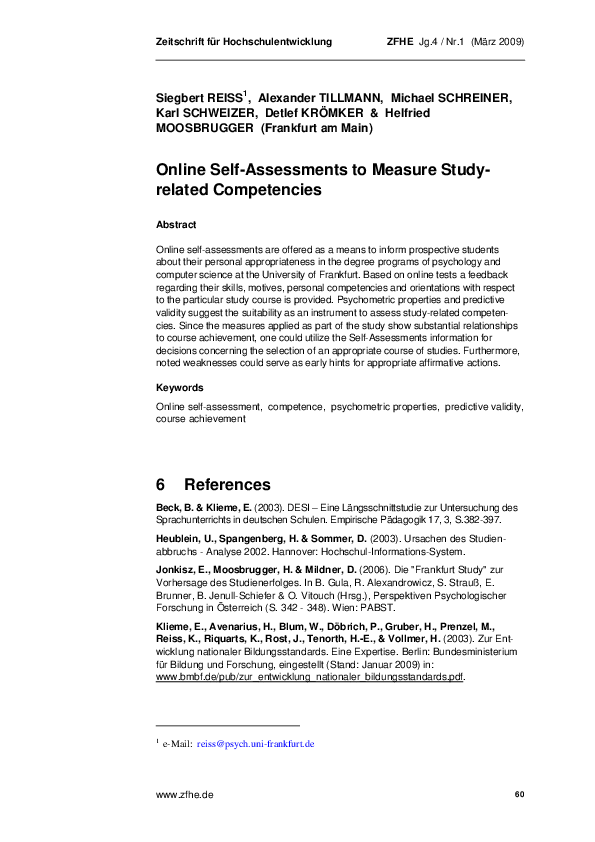 Zeitschrift für Hochschulentwicklung ZFHE Jg.4 / Nr.1 (März 2009)

Siegbert REISS$^1$, Alexander TILLMANN, Michael SCHREINER, Karl SCHWEIZER, Detlef KRÖMKER & Helfried MOOSBRUGGER (Frankfurt am Main)

Online Self-Assessments to Measure Study-related Competencies

Abstract

Online self-assessments are offered as a means to inform prospective students about their personal appropriateness in the degree programs of psychology and computer science at the University of Frankfurt. Based on online tests a feedback regarding their skills, motives, personal competencies and orientations with respect to the particular study course is provided. Psychometric properties and predictive validity suggest the suitability as an instrument to assess study-related competencies. Since the measures applied as part of the study show substantial relationships to course achievement, one could utilize the Self-Assessments information for decisions concerning the selection of an appropriate course of studies. Furthermore, noted weaknesses could serve as early hints for appropriate affirmative actions.

Keywords

Online self-assessment, competence, psychometric properties, predictive validity, course achievement

6 References

Beck, B. & Klieme, E. (2003). DESI – Eine Längsschnittstudie zur Untersuchung des Sprachunterrichts in deutschen Schulen. Empirische Pädagogik 17, 3, S.382-397.

Heublein, U., Spangenberg, H. & Sommer, D. (2003). Ursachen des Studienabbruchs - Analyse 2002. Hannover: Hochschul-Informations-System.

Jonkisz, E., Moosbrugger, H. & Mildner, D. (2006). Die "Frankfurt Study" zur Vorhersage des Studienerfolges. In B. Gula, R. Alexandrowicz, S. Strauß, E. Brunner, B. Jenull-Schiefer & O. Vitouch (Hrsg.), Perspektiven Psychologischer Forschung in Österreich (S. 342 - 348). Wien: PABST.

Klieme, E., Avenarius, H., Blum, W., Döbrich, P., Gruber, H., Prenzel, M., Reiss, K., Riquarts, K., Rost, J., Tenorth, H.-E., & Vollmer, H. (2003). Zur Entwicklung nationaler Bildungsstandards. Eine Expertise. Berlin: Bundesministerium für Bildung und Forschung, eingestellt (Stand: Januar 2009) in: www.bmbf.de/pub/zur_entwicklung_nationaler_bildungsstandards.pdf.

$^1$ e-Mail: reiss@psych.uni-frankfurt.de

www.zfhe.de 60